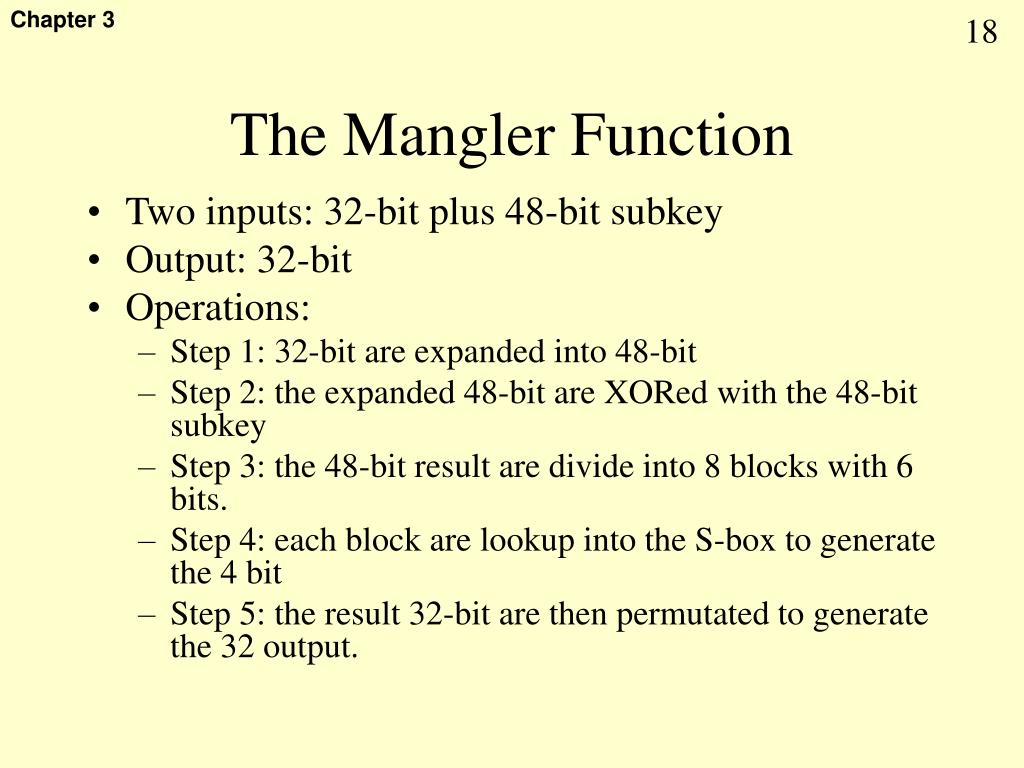 Chapter 3

18

The Mangler Function

• Two inputs: 32-bit plus 48-bit subkey
• Output: 32-bit
• Operations:
– Step 1: 32-bit are expanded into 48-bit
– Step 2: the expanded 48-bit are XORed with the 48-bit subkey
– Step 3: the 48-bit result are divide into 8 blocks with 6 bits.
– Step 4: each block are lookup into the S-box to generate the 4 bit
– Step 5: the result 32-bit are then permutated to generate the 32 output.